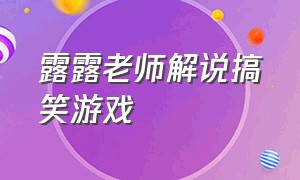 露露老师解说搞笑游戏